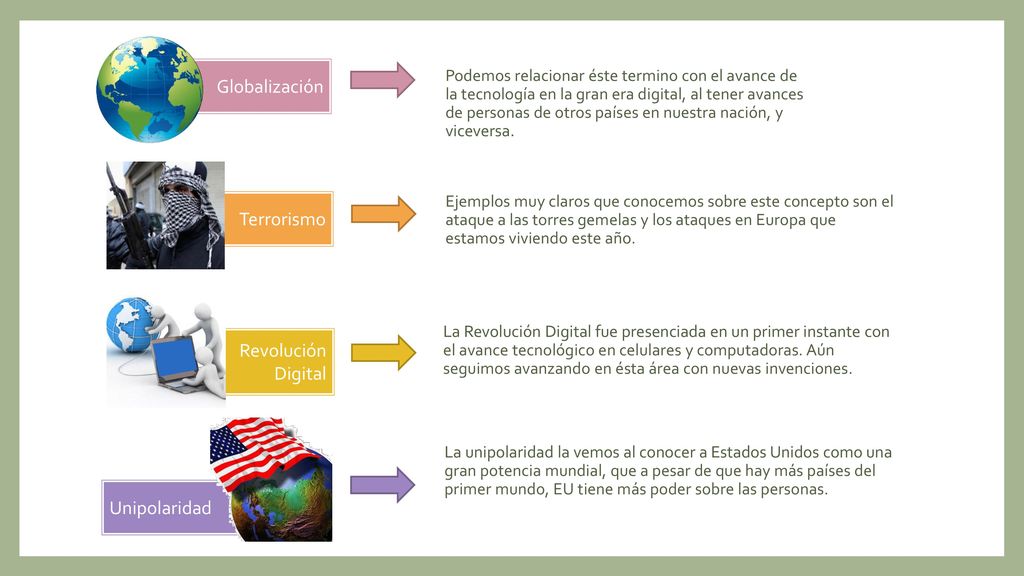 Globalización

Podemos relacionar éste termino con el avance de la tecnología en la gran era digital, al tener avances de personas de otros países en nuestra nación, y viceversa.

Terrorismo

Ejemplos muy claros que conocemos sobre este concepto son el ataque a las torres gemelas y los ataques en Europa que estamos viviendo este año.

Revolución Digital

La Revolución Digital fue presenciada en un primer instante con el avance tecnológico en celulares y computadoras. Aún seguimos avanzando en ésta área con nuevas invenciones.

Unipolaridad

La unipolaridad la vemos al conocer a Estados Unidos como una gran potencia mundial, que a pesar de que hay más países del primer mundo, EU tiene más poder sobre las personas.